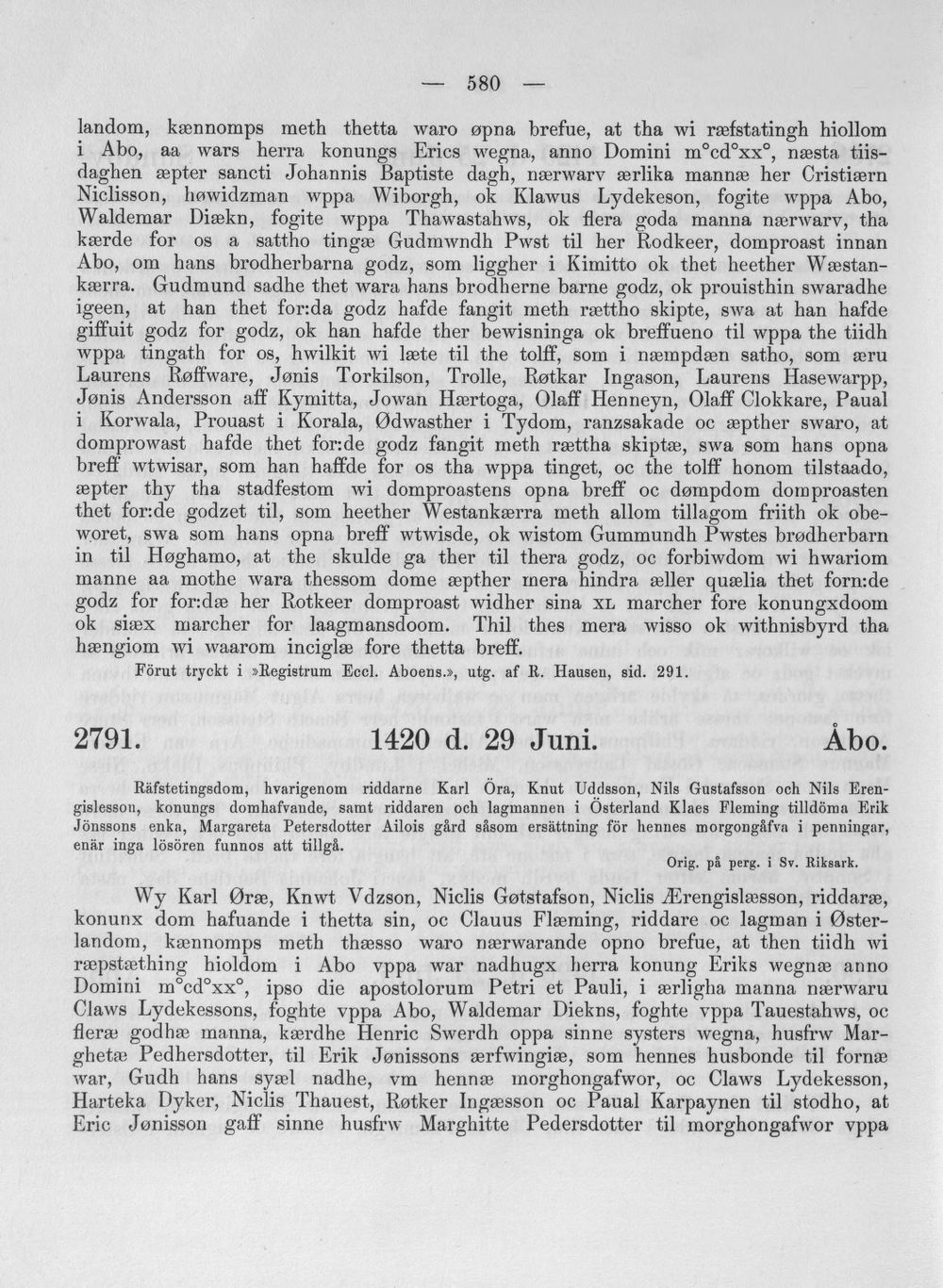 — 580 —

landom, kænnomps meth thetta waro øpna brefue, at tha wi ræfstatingh hiollom i Abo, aa wars herra konungs Erics wegna, anno Domini m°cd°xx°, næsta tiisdaghen æpter sancti Johannis Baptiste dagh, nærwarv ærlika mannæ her Cristiærn Niclisson, høwidzman wppa Wiborgh, ok Klawus Lydekeson, fogite wppa Abo, Waldemar Diækn, fogite wppa Thawastahws, ok flera goda manna nærwarv, tha kærde for os a sattho tingæ Gudmwndh Pwst til her Rodkeer, domproast innan Abo, om hans brodherbarna godz, som liggher i Kimitto ok thet heether Wæstankærra. Gudmund sadhe thet wara hans brodherne barne godz, ok prouisthin swaradhe igeen, at han thet for:da godz hafde fangit meth rættho skipte, swa at han hafde giffuit godz for godz, ok han hafde ther bewisninga ok breffueno til wppa the tiidh wppa tingath for os, hwilkit wi læte til the tolff, som i næmpdæn satho, som æru Laurens Røffware, Jønis Torkilson, Trolle, Røtkar Ingason, Laurens Hasewarpp, Jønis Andersson aff Kymitta, Jowan Hærtoga, Olaff Henneyn, Olaff Clokkare, Paual i Korwala, Prouast i Korala, Ødwasther i Tydom, ranzsakade oc æpther swaro, at domprowast hafde thet for:de godz fangit meth rættha skiptæ, swa som hans opna breff wtwisar, som han haffde for os tha wppa tinget, oc the tolff honom tilstaado, æpter thy tha stadfestom wi domproastens opna breff oc dømpdom domproasten thet for:de godzet til, som heether Westankærra meth allom tillagom friith ok obeworet, swa som hans opna breff wtwisde, ok wistom Gummundh Pwstes brødherbarn in til Høghamo, at the skulde ga ther til thera godz, oc forbiwdom wi hwariom manne aa mothe wara thessom dome æpther mera hindra æller quælia thet forn:de godz for for:dæ her Rotkeer domproast widher sina XL marcher fore konungxdoom ok siæx marcher for laagmansdoom. Thil thes mera wisso ok withnisbyrd tha hængiom wi waarom inciglæ fore thetta breff.

Förut tryckt i »Registrum Eccl. Aboens.», utg. af R. Hausen, sid. 291.

2791. 1420 d. 29 Juni. Åbo.

Räfstetingsdom, hvarigenom riddarne Karl Öra, Knut Uddsson, Nils Gustafsson och Nils Erengislesson, konungs domhafvande, samt riddaren och lagmannen i Österland Klaes Fleming tilldöma Erik Jönssons enka, Margareta Petersdotter Ailois gård såsom ersättning för hennes morgongåfva i penningar, enär inga lösören funnos att tillgå.

Orig. på perg. i Sv. Riksark.

Wy Karl Øræ, Knwt Vdzson, Niclis Gøtstafson, Niclis Ærengislæsson, riddaræ, konunx dom hafuande i thetta sin, oc Clauus Flæming, riddare oc lagman i Østerlandom, kænnomps meth thæsso waro nærwarande opno brefue, at then tiidh wi ræpstæthing hioldom i Abo vppa war nadhugx herra konung Eriks wegnæ anno Domini m°cd°xx°, ipso die apostolorum Petri et Pauli, i ærligha manna nærwaru Claws Lydekessons, foghte vppa Abo, Waldemar Diekns, foghte vppa Tauestahws, oc fleræ godhæ manna, kærdhe Henric Swerdh oppa sinne systers wegna, husfrw Marghetæ Pedhersdotter, til Erik Jønissons ærfwingiæ, som hennes husbonde til fornæ war, Gudh hans syæl nadhe, vm hennæ morghongafwor, oc Claws Lydekesson, Harteka Dyker, Niclis Thauest, Røtker Ingæsson oc Paual Karpaynen til stodho, at Eric Jønisson gaff sinne husfrw Marghitte Pedersdotter til morghongafwor vppa